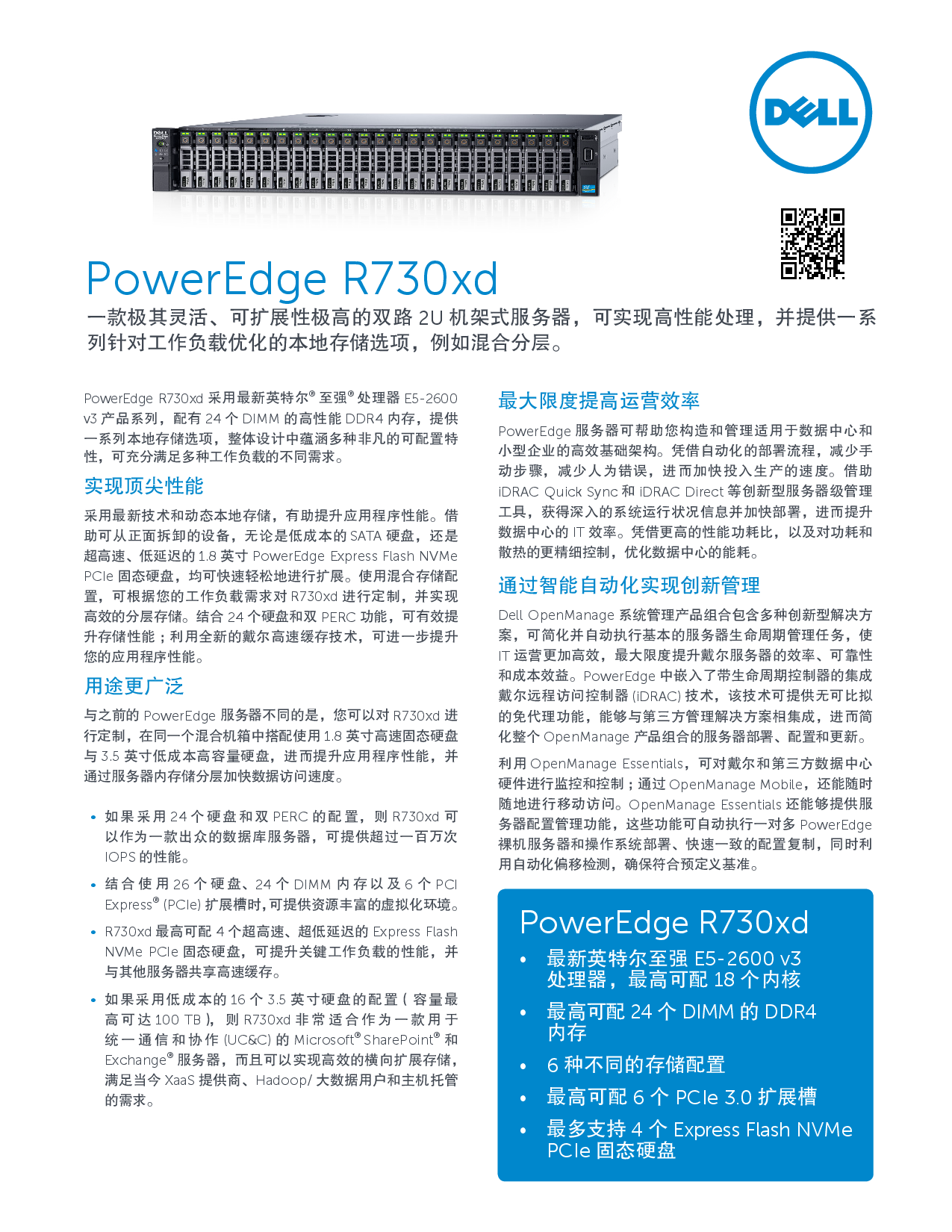 DELL

PowerEdge R730xd

一款极其灵活、可扩展性极高的双路 2U 机架式服务器，可实现高性能处理，并提供一系列针对工作负载优化的本地存储选项，例如混合分层。

PowerEdge R730xd 采用最新英特尔® 至强® 处理器 E5-2600 v3 产品系列，配有 24 个 DIMM 的高性能 DDR4 内存，提供一系列本地存储选项，整体设计中蕴涵多种非凡的可配置特性，可充分满足多种工作负载的不同需求。

实现顶尖性能

采用最新技术和动态本地存储，有助提升应用程序性能。借助可从正面拆卸的设备，无论是低成本的 SATA 硬盘，还是超高速、低延迟的 1.8 英寸 PowerEdge Express Flash NVMe PCIe 固态硬盘，均可快速轻松地进行扩展。使用混合存储配置，可根据您的工作负载需求对 R730xd 进行定制，并实现高效的分层存储。结合 24 个硬盘和双 PERC 功能，可有效提升存储性能；利用全新的戴尔高速缓存技术，可进一步提升您的应用程序性能。

用途更广泛

与之前的 PowerEdge 服务器不同的是，您可以对 R730xd 进行定制，在同一个混合机箱中搭配使用 1.8 英寸高速固态硬盘与 3.5 英寸低成本高容量硬盘，进而提升应用程序性能，并通过服务器内存储分层加快数据访问速度。

• 如果采用 24 个硬盘和双 PERC 的配置，则 R730xd 可以作为一款出众的数据库服务器，可提供超过一百万次 IOPS 的性能。

• 结合使用 26 个硬盘、24 个 DIMM 内存以及 6 个 PCI Express® (PCIe) 扩展槽时，可提供资源丰富的虚拟化环境。

• R730xd 最高可配 4 个超高速、超低延迟的 Express Flash NVMe PCIe 固态硬盘，可提升关键工作负载的性能，并与其他服务器共享高速缓存。

• 如果采用低成本的 16 个 3.5 英寸硬盘的配置（容量最高可达 100 TB），则 R730xd 非常适合作为一款用于统一通信和协作 (UC&C) 的 Microsoft® SharePoint® 和 Exchange® 服务器，而且可以实现高效的横向扩展存储，满足当今 XaaS 提供商、Hadoop/ 大数据用户和主机托管的需求。

最大限度提高运营效率

PowerEdge 服务器可帮助您构造和管理适用于数据中心和小型企业的高效基础架构。凭借自动化的部署流程，减少手动步骤，减少人为错误，进而加快投入生产的速度。借助 iDRAC Quick Sync 和 iDRAC Direct 等创新型服务器级管理工具，获得深入的系统运行状况信息并加快部署，进而提升数据中心的 IT 效率。凭借更高的性能功耗比，以及对功耗和散热的更精细控制，优化数据中心的能耗。

通过智能自动化实现创新管理

Dell OpenManage 系统管理产品组合包含多种创新型解决方案，可简化并自动执行基本的服务器生命周期管理任务，使 IT 运营更加高效，最大限度提升戴尔服务器的效率、可靠性和成本效益。PowerEdge 中嵌入了带生命周期控制器的集成戴尔远程访问控制器 (iDRAC) 技术，该技术可提供无可比拟的免代理功能，能够与第三方管理解决方案相集成，进而简化整个 OpenManage 产品组合的服务器部署、配置和更新。

利用 OpenManage Essentials，可对戴尔和第三方数据中心硬件进行监控和控制；通过 OpenManage Mobile，还能随时随地进行移动访问。OpenManage Essentials 还能够提供服务器配置管理功能，这些功能可自动执行一对多 PowerEdge 裸机服务器和操作系统部署、快速一致的配置复制，同时利用自动化偏移检测，确保符合预定义基准。

PowerEdge R730xd

• 最新英特尔至强 E5-2600 v3 处理器，最高可配 18 个内核

• 最高可配 24 个 DIMM 的 DDR4 内存

• 6 种不同的存储配置

• 最高可配 6 个 PCIe 3.0 扩展槽

• 最多支持 4 个 Express Flash NVMe PCIe 固态硬盘